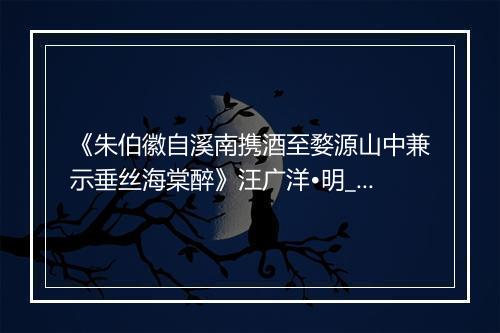 《朱伯徽自溪南携酒至婺源山中兼示垂丝海棠醉》汪广洋•明_...